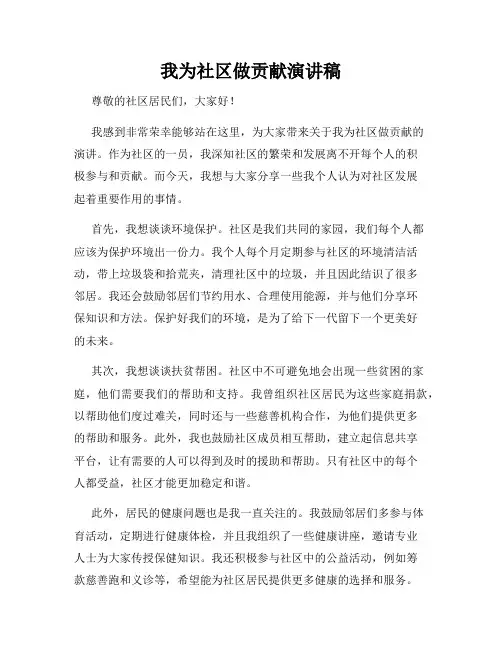 我为社区做贡献演讲稿

尊敬的社区居民们，大家好！

我感到非常荣幸能够站在这里，为大家带来关于我为社区做贡献的演讲。作为社区的一员，我深知社区的繁荣和发展离不开每个人的积极参与和贡献。而今天，我想与大家分享一些我个人认为对社区发展起着重要作用的事情。

首先，我想谈谈环境保护。社区是我们共同的家园，我们每个人都应该为保护环境出一份力。我个人每个月定期参与社区的环境清洁活动，带上垃圾袋和拾荒夹，清理社区中的垃圾，并且因此结识了很多邻居。我还会鼓励邻居们节约用水、合理使用能源，并与他们分享环保知识和方法。保护好我们的环境，是为了给下一代留下一个更美好的未来。

其次，我想谈谈扶贫帮困。社区中不可避免地会出现一些贫困的家庭，他们需要我们的帮助和支持。我曾组织社区居民为这些家庭捐款，以帮助他们度过难关，同时还与一些慈善机构合作，为他们提供更多的帮助和服务。此外，我也鼓励社区成员相互帮助，建立起信息共享平台，让有需要的人可以得到及时的援助和帮助。只有社区中的每个人都受益，社区才能更加稳定和谐。

此外，居民的健康问题也是我一直关注的。我鼓励邻居们多参与体育活动，定期进行健康体检，并且我组织了一些健康讲座，邀请专业人士为大家传授保健知识。我还积极参与社区中的公益活动，例如筹款慈善跑和义诊等，希望能为社区居民提供更多健康的选择和服务。